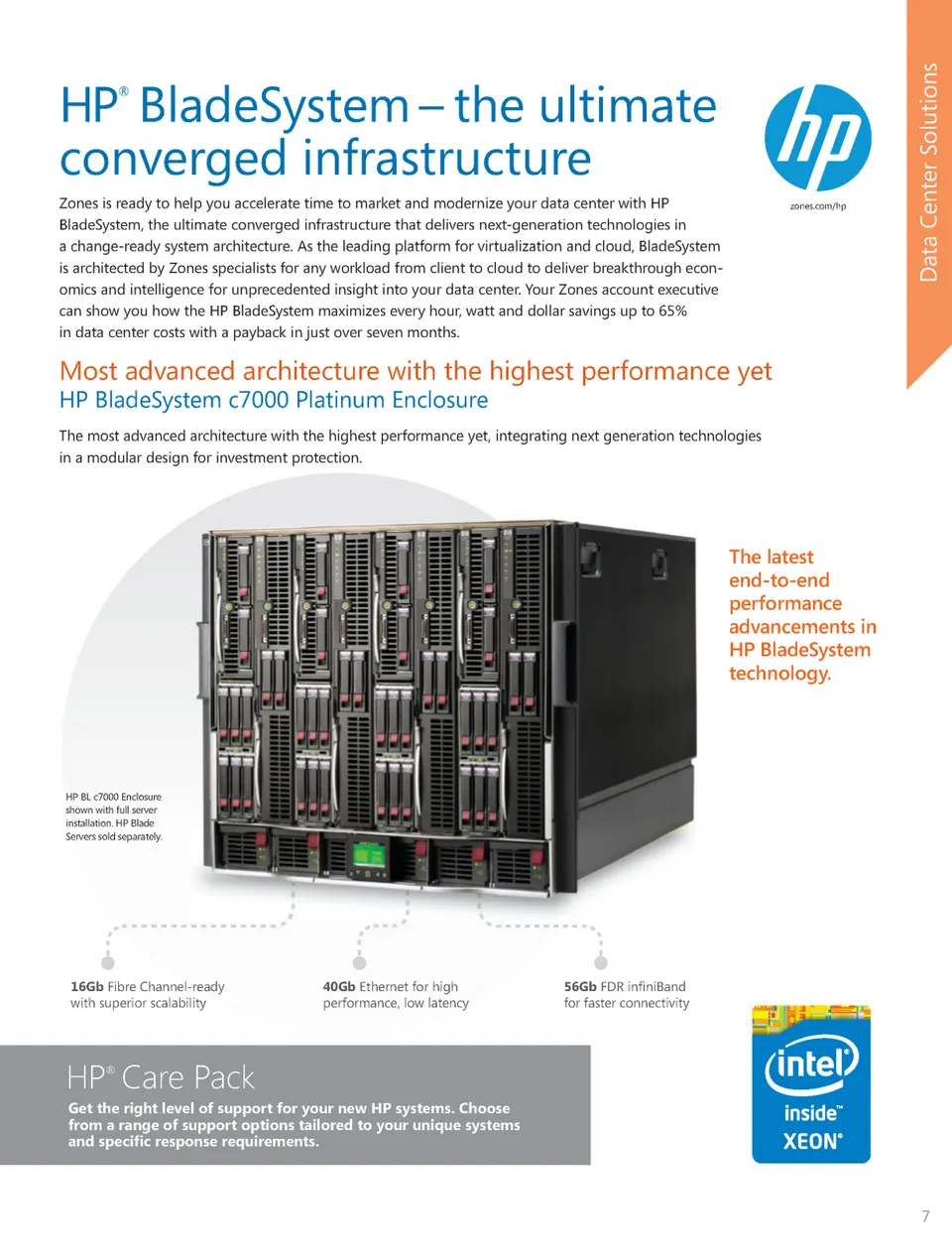 Data Center Solutions

HP® BladeSystem – the ultimate converged infrastructure

hp
zones.com/hp

Zones is ready to help you accelerate time to market and modernize your data center with HP BladeSystem, the ultimate converged infrastructure that delivers next-generation technologies in a change-ready system architecture. As the leading platform for virtualization and cloud, BladeSystem is architected by Zones specialists for any workload from client to cloud to deliver breakthrough economics and intelligence for unprecedented insight into your data center. Your Zones account executive can show you how the HP BladeSystem maximizes every hour, watt and dollar savings up to 65% in data center costs with a payback in just over seven months.

Most advanced architecture with the highest performance yet
HP BladeSystem c7000 Platinum Enclosure

The most advanced architecture with the highest performance yet, integrating next generation technologies in a modular design for investment protection.

The latest end-to-end performance advancements in HP BladeSystem technology.

HP BL c7000 Enclosure shown with full server installation. HP Blade Servers sold separately.

16Gb Fibre Channel-ready with superior scalability

40Gb Ethernet for high performance, low latency

56Gb FDR infiniBand for faster connectivity

HP® Care Pack
Get the right level of support for your new HP systems. Choose from a range of support options tailored to your unique systems and specific response requirements.

intel
inside™
XEON®

7